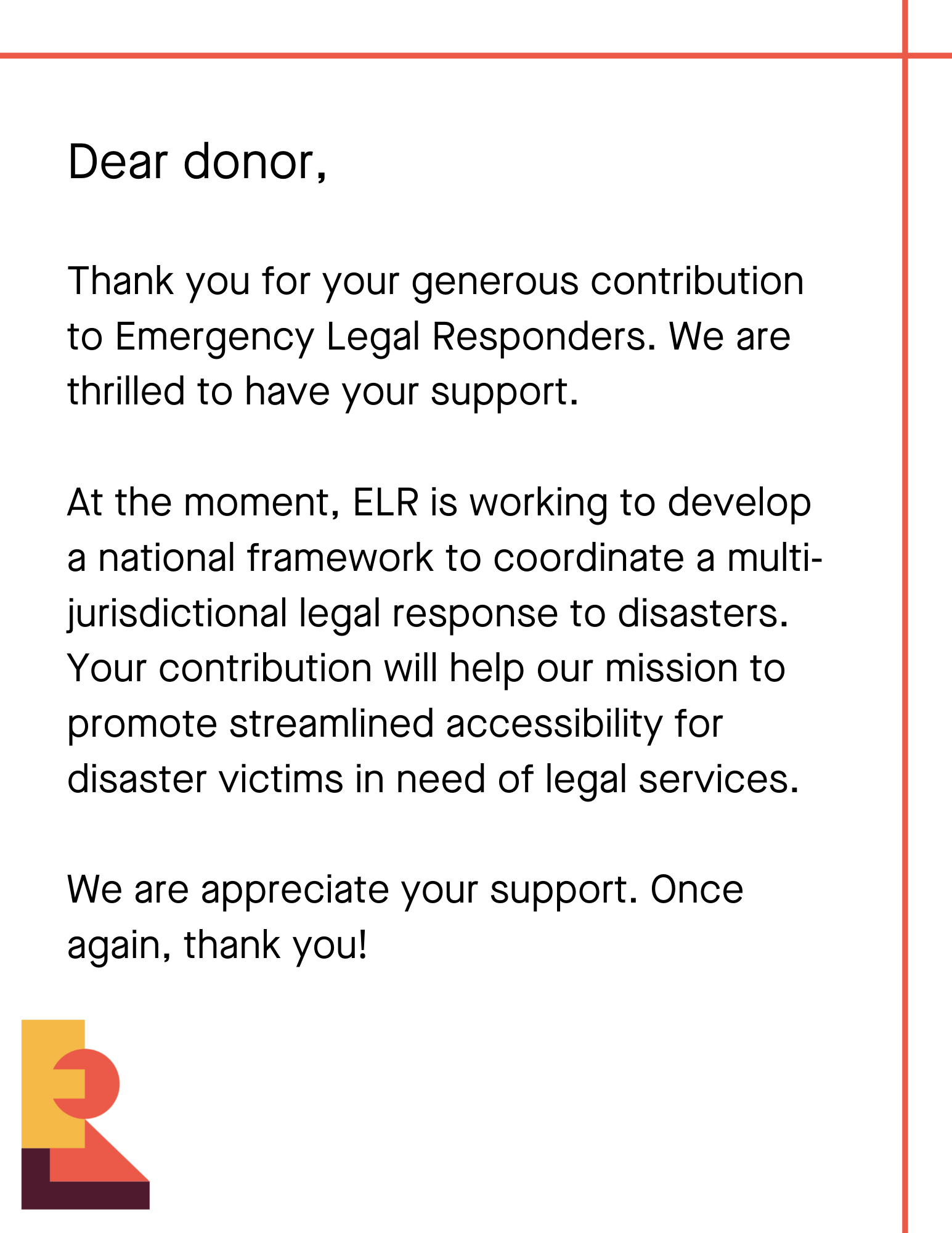 Dear donor,

Thank you for your generous contribution to Emergency Legal Responders. We are thrilled to have your support.

At the moment, ELR is working to develop a national framework to coordinate a multi-jurisdictional legal response to disasters. Your contribution will help our mission to promote streamlined accessibility for disaster victims in need of legal services.

We are appreciate your support. Once again, thank you!